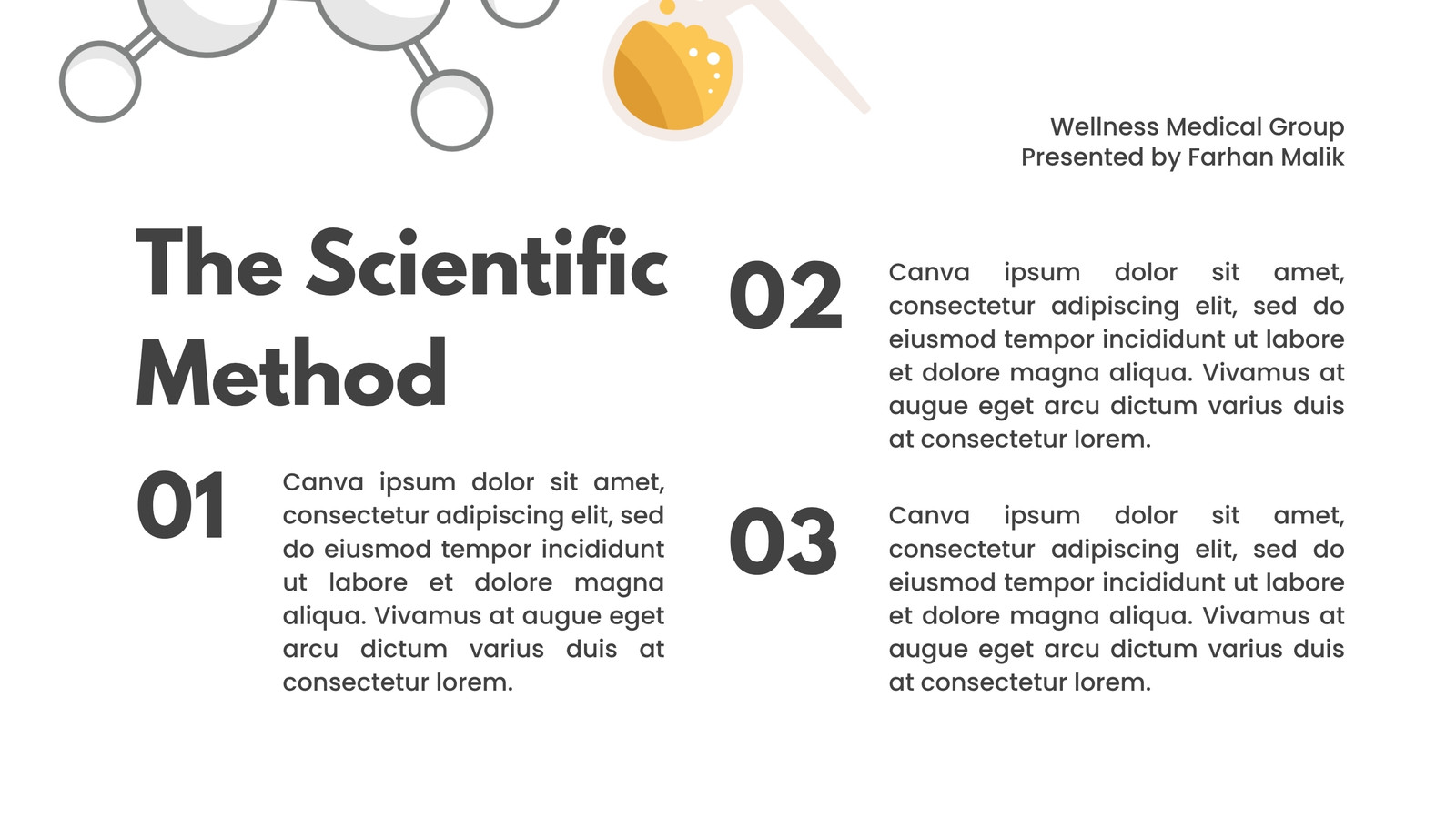 Wellness Medical Group
Presented by Farhan Malik

The Scientific Method

01

Canva ipsum dolor sit amet, consectetur adipiscing elit, sed do eiusmod tempor incididunt ut labore et dolore magna aliqua. Vivamus at augue eget arcu dictum varius duis at consectetur lorem.

02

Canva ipsum dolor sit amet, consectetur adipiscing elit, sed do eiusmod tempor incididunt ut labore et dolore magna aliqua. Vivamus at augue eget arcu dictum varius duis at consectetur lorem.

03

Canva ipsum dolor sit amet, consectetur adipiscing elit, sed do eiusmod tempor incididunt ut labore et dolore magna aliqua. Vivamus at augue eget arcu dictum varius duis at consectetur lorem.